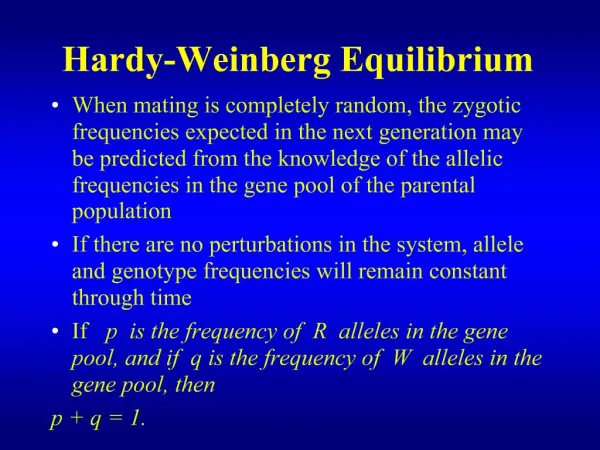 Hardy-Weinberg Equilibrium

• When mating is completely random, the zygotic frequencies expected in the next generation may be predicted from the knowledge of the allelic frequencies in the gene pool of the parental population

• If there are no perturbations in the system, allele and genotype frequencies will remain constant through time

• If $p$ is the frequency of $R$ alleles in the gene pool, and if $q$ is the frequency of $W$ alleles in the gene pool, then

$p + q = 1.$